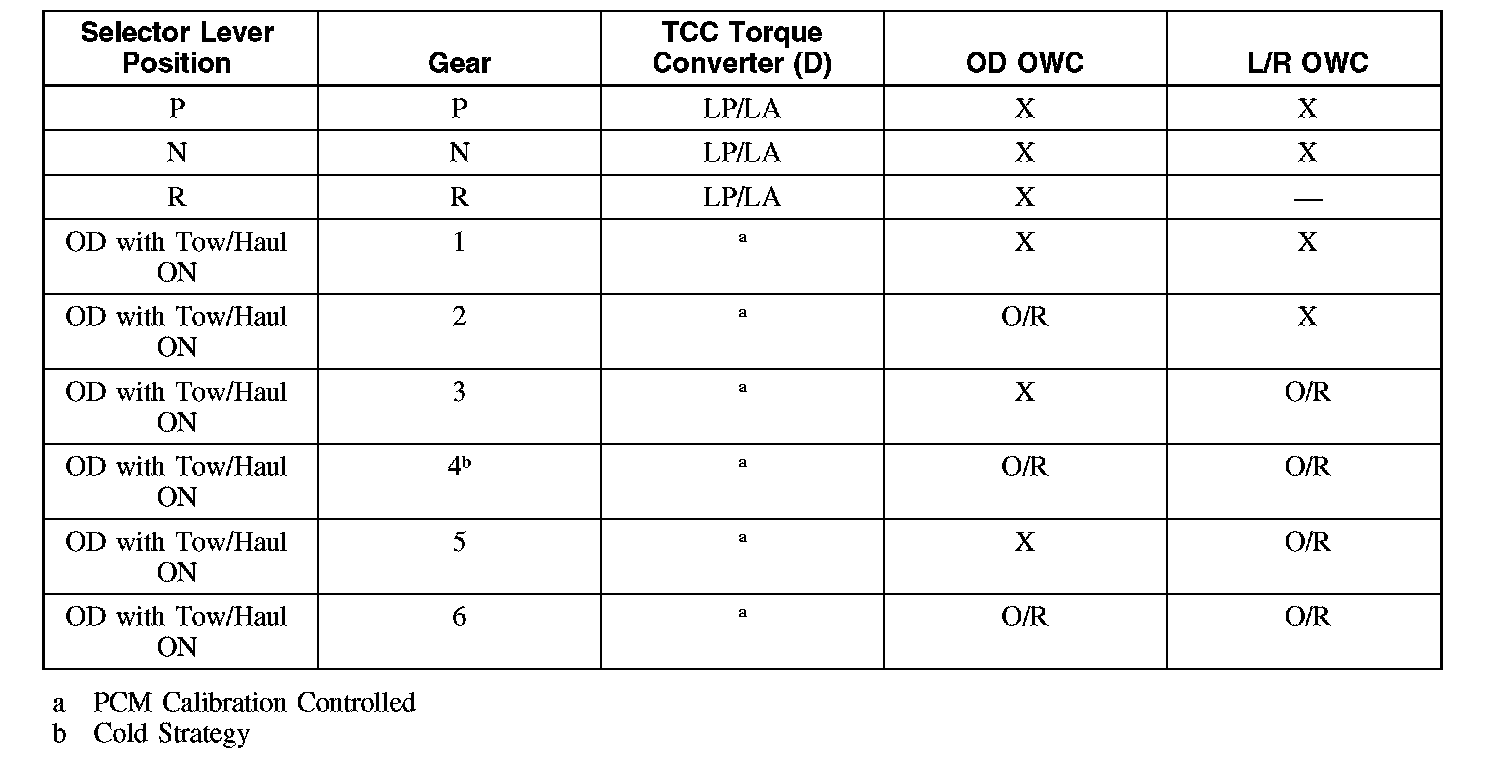 | Selector Lever Position | Gear | TCC Torque Converter (D) | OD OWC | L/R OWC |
|---|---|---|---|---|
| P | P | LP/LA | X | X |
| N | N | LP/LA | X | X |
| R | R | LP/LA | X | — |
| OD with Tow/Haul ON | 1 | $^{a}$ | X | X |
| OD with Tow/Haul ON | 2 | $^{a}$ | O/R | X |
| OD with Tow/Haul ON | 3 | $^{a}$ | X | O/R |
| OD with Tow/Haul ON | 4$^{b}$ | $^{a}$ | O/R | O/R |
| OD with Tow/Haul ON | 5 | $^{a}$ | X | O/R |
| OD with Tow/Haul ON | 6 | $^{a}$ | O/R | O/R |

a PCM Calibration Controlled
b Cold Strategy